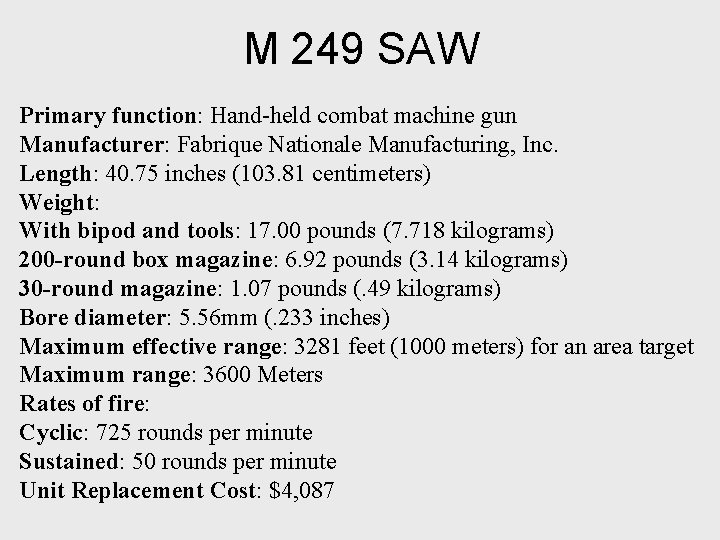 M 249 SAW

Primary function: Hand-held combat machine gun
Manufacturer: Fabrique Nationale Manufacturing, Inc.
Length: 40.75 inches (103.81 centimeters)
Weight:
With bipod and tools: 17.00 pounds (7.718 kilograms)
200-round box magazine: 6.92 pounds (3.14 kilograms)
30-round magazine: 1.07 pounds (.49 kilograms)
Bore diameter: 5.56mm (.233 inches)
Maximum effective range: 3281 feet (1000 meters) for an area target
Maximum range: 3600 Meters
Rates of fire:
Cyclic: 725 rounds per minute
Sustained: 50 rounds per minute
Unit Replacement Cost: $4,087